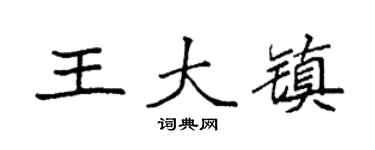 王大镇

词典网